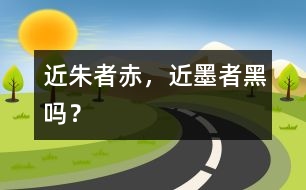 近朱者赤，近墨者黑吗？